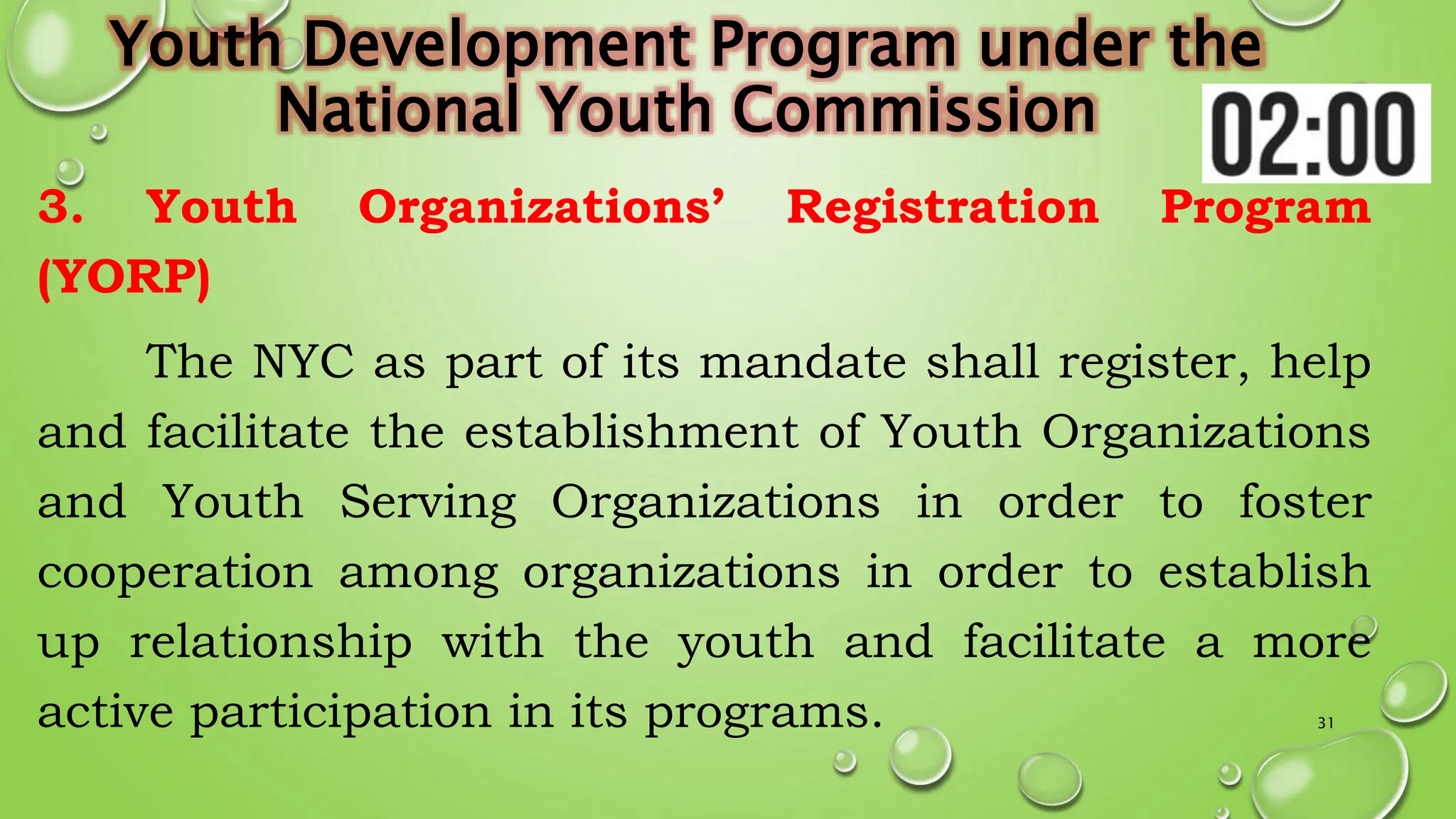 Youth Development Program under the National Youth Commission

02:00

3. Youth Organizations' Registration Program (YORP)

The NYC as part of its mandate shall register, help and facilitate the establishment of Youth Organizations and Youth Serving Organizations in order to foster cooperation among organizations in order to establish up relationship with the youth and facilitate a more active participation in its programs.

31